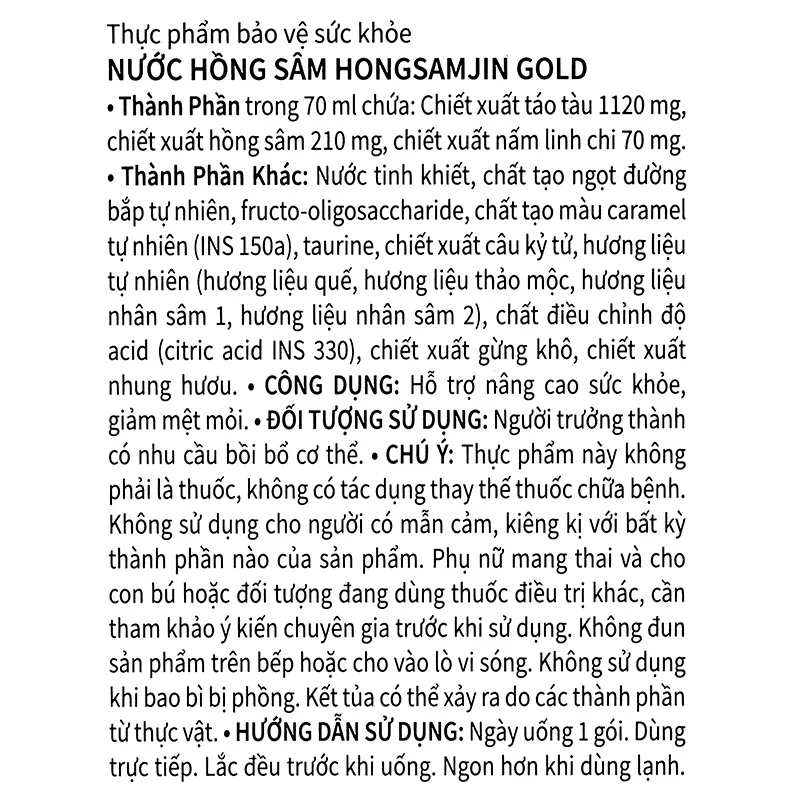 Thực phẩm bảo vệ sức khỏe
NƯỚC HỒNG SÂM HONGSAMJIN GOLD

• Thành Phần trong 70 ml chứa: Chiết xuất táo tàu 1120 mg, chiết xuất hồng sâm 210 mg, chiết xuất nấm linh chi 70 mg. • Thành Phần Khác: Nước tinh khiết, chất tạo ngọt đường bắp tự nhiên, fructo-oligosaccharide, chất tạo màu caramel tự nhiên (INS 150a), taurine, chiết xuất câu kỷ tử, hương liệu tự nhiên (hương liệu quế, hương liệu thảo mộc, hương liệu nhân sâm 1, hương liệu nhân sâm 2), chất điều chỉnh độ acid (citric acid INS 330), chiết xuất gừng khô, chiết xuất nhung hươu. • CÔNG DỤNG: Hỗ trợ nâng cao sức khỏe, giảm mệt mỏi. • ĐỐI TƯỢNG SỬ DỤNG: Người trưởng thành có nhu cầu bồi bổ cơ thể. • CHÚ Ý: Thực phẩm này không phải là thuốc, không có tác dụng thay thế thuốc chữa bệnh. Không sử dụng cho người có mẫn cảm, kiêng kị với bất kỳ thành phần nào của sản phẩm. Phụ nữ mang thai và cho con bú hoặc đối tượng đang dùng thuốc điều trị khác, cần tham khảo ý kiến chuyên gia trước khi sử dụng. Không đun sản phẩm trên bếp hoặc cho vào lò vi sóng. Không sử dụng khi bao bì bị phồng. Kết tủa có thể xảy ra do các thành phần từ thực vật. • HƯỚNG DẪN SỬ DỤNG: Ngày uống 1 gói. Dùng trực tiếp. Lắc đều trước khi uống. Ngon hơn khi dùng lạnh.